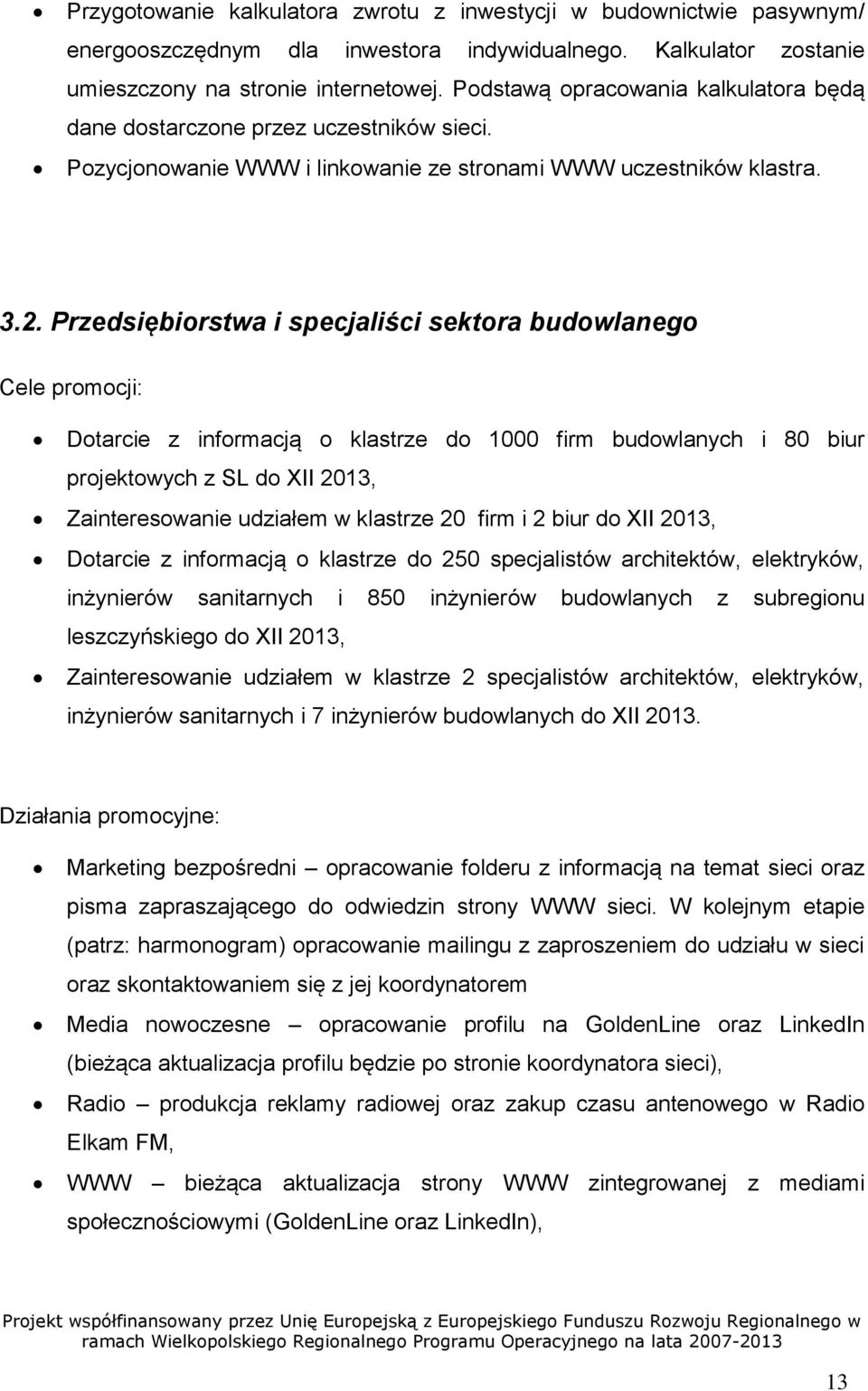 • Przygotowanie kalkulatora zwrotu z inwestycji w budownictwie pasywnym/ energooszczędnym dla inwestora indywidualnego. Kalkulator zostanie umieszczony na stronie internetowej. Podstawą opracowania kalkulatora będą dane dostarczone przez uczestników sieci.
• Pozycjonowanie WWW i linkowanie ze stronami WWW uczestników klastra.

3.2. Przedsiębiorstwa i specjaliści sektora budowlanego

Cele promocji:

• Dotarcie z informacją o klastrze do 1000 firm budowlanych i 80 biur projektowych z SL do XII 2013,
• Zainteresowanie udziałem w klastrze 20 firm i 2 biur do XII 2013,
• Dotarcie z informacją o klastrze do 250 specjalistów architektów, elektryków, inżynierów sanitarnych i 850 inżynierów budowlanych z subregionu leszczyńskiego do XII 2013,
• Zainteresowanie udziałem w klastrze 2 specjalistów architektów, elektryków, inżynierów sanitarnych i 7 inżynierów budowlanych do XII 2013.

Działania promocyjne:

• Marketing bezpośredni – opracowanie folderu z informacją na temat sieci oraz pisma zapraszającego do odwiedzin strony WWW sieci. W kolejnym etapie (patrz: harmonogram) opracowanie mailingu z zaproszeniem do udziału w sieci oraz skontaktowaniem się z jej koordynatorem
• Media nowoczesne – opracowanie profilu na GoldenLine oraz LinkedIn (bieżąca aktualizacja profilu będzie po stronie koordynatora sieci),
• Radio – produkcja reklamy radiowej oraz zakup czasu antenowego w Radio Elkam FM,
• WWW – bieżąca aktualizacja strony WWW zintegrowanej z mediami społecznościowymi (GoldenLine oraz LinkedIn),

Projekt współfinansowany przez Unię Europejską z Europejskiego Funduszu Rozwoju Regionalnego w ramach Wielkopolskiego Regionalnego Programu Operacyjnego na lata 2007-2013

13